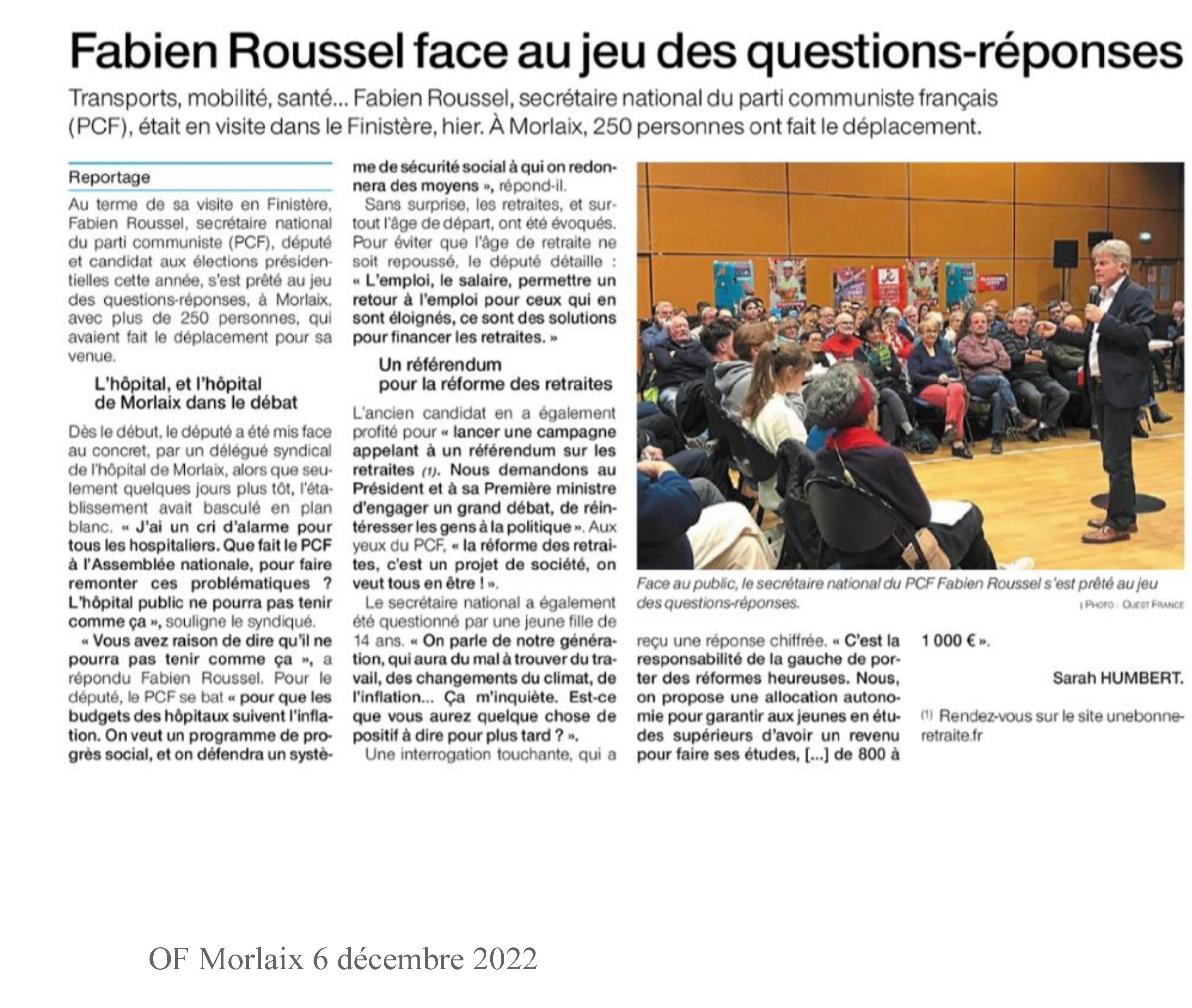 Fabien Roussel face au jeu des questions-réponses

Transports, mobilité, santé… Fabien Roussel, secrétaire national du parti communiste français (PCF), était en visite dans le Finistère, hier. À Morlaix, 250 personnes ont fait le déplacement.

Reportage

Au terme de sa visite en Finistère, Fabien Roussel, secrétaire national du parti communiste (PCF), député et candidat aux élections présidentielles cette année, s'est prêté au jeu des questions-réponses, à Morlaix, avec plus de 250 personnes, qui avaient fait le déplacement pour sa venue.

L'hôpital, et l'hôpital de Morlaix dans le débat

Dès le début, le député a été mis face au concret, par un délégué syndical de l'hôpital de Morlaix, alors que seulement quelques jours plus tôt, l'établissement avait basculé en plan blanc. « J'ai un cri d'alarme pour tous les hospitaliers. Que fait le PCF à l'Assemblée nationale, pour faire remonter ces problématiques ? L'hôpital public ne pourra pas tenir comme ça », souligne le syndiqué.

« Vous avez raison de dire qu'il ne pourra pas tenir comme ça », a répondu Fabien Roussel. Pour le député, le PCF se bat « pour que les budgets des hôpitaux suivent l'inflation. On veut un programme de progrès social, et on défendra un système de sécurité social à qui on redonnera des moyens », répond-il.

Sans surprise, les retraites, et surtout l'âge de départ, ont été évoqués. Pour éviter que l'âge de retraite ne soit repoussé, le député détaille : « L'emploi, le salaire, permettre un retour à l'emploi pour ceux qui en sont éloignés, ce sont des solutions pour financer les retraites. »

Un référendum pour la réforme des retraites

L'ancien candidat en a également profité pour « lancer une campagne appelant à un référendum sur les retraites (1). Nous demandons au Président et à sa Première ministre d'engager un grand débat, de réintéresser les gens à la politique ». Aux yeux du PCF, « la réforme des retraites, c'est un projet de société, on veut tous en être ! ».

Le secrétaire national a également été questionné par une jeune fille de 14 ans. « On parle de notre génération, qui aura du mal à trouver du travail, des changements du climat, de l'inflation… Ça m'inquiète. Est-ce que vous aurez quelque chose de positif à dire pour plus tard ? ».

Une interrogation touchante, qui a reçu une réponse chiffrée. « C'est la responsabilité de la gauche de porter des réformes heureuses. Nous, on propose une allocation autonomie pour garantir aux jeunes en études supérieurs d'avoir un revenu pour faire ses études, […] de 800 à 1 000 € ».

Sarah HUMBERT.

(1) Rendez-vous sur le site unebonneretraite.fr

Face au public, le secrétaire national du PCF Fabien Roussel s'est prêté au jeu des questions-réponses.
| PHOTO : OUEST FRANCE

OF Morlaix 6 décembre 2022